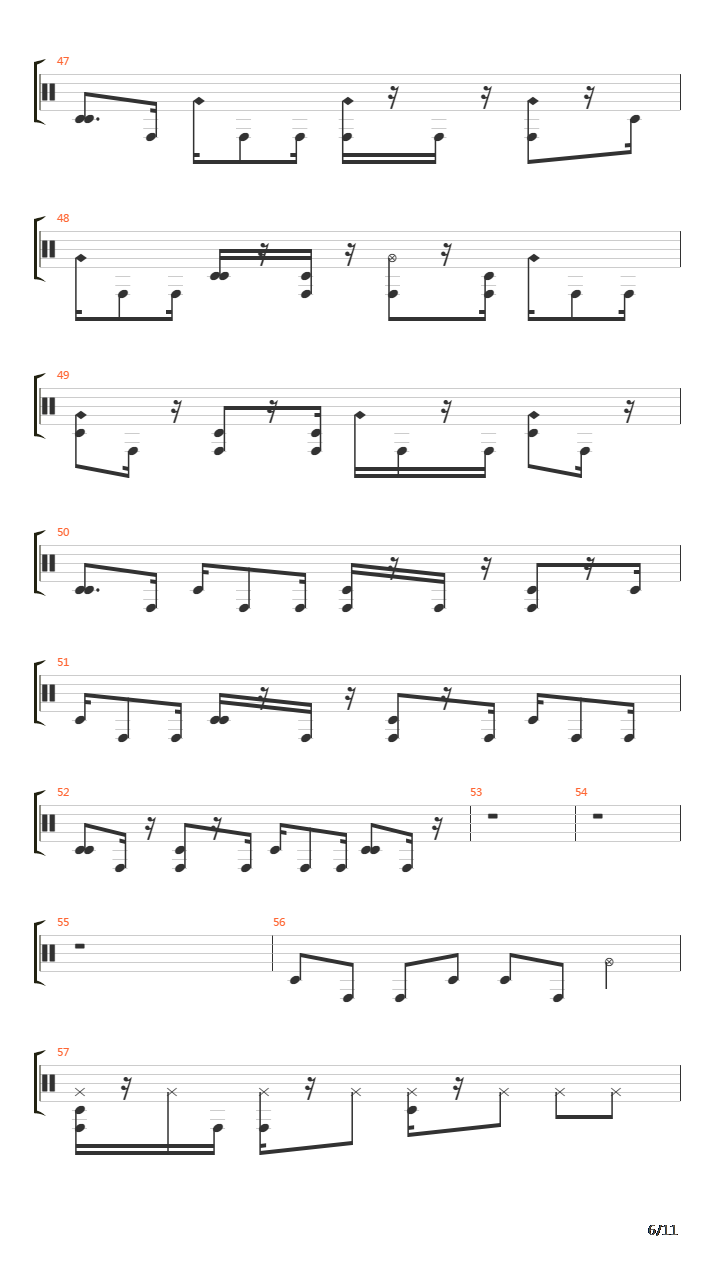 47

48

49

50

51

52

53

54

55

56

57

6/11